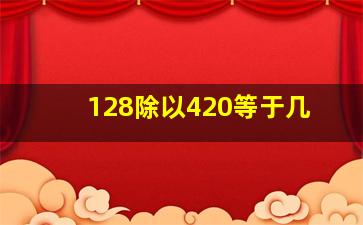 128除以420等于几